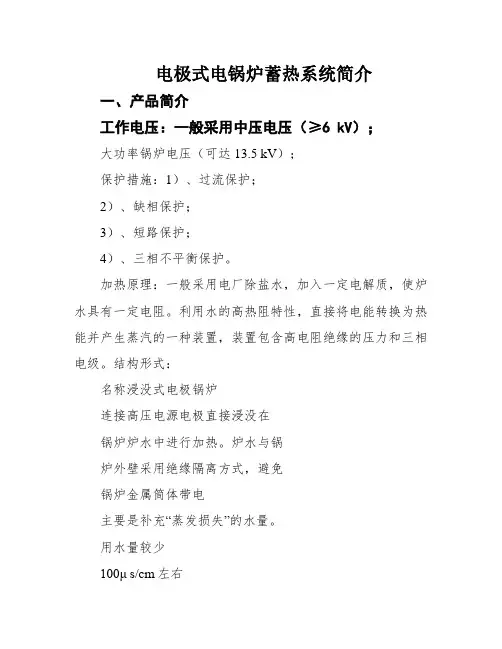 电极式电锅炉蓄热系统简介

一、产品简介

工作电压：一般采用中压电压（≥6 kV）；

大功率锅炉电压（可达 13.5 kV）；

保护措施：1）、过流保护；

2）、缺相保护；

3）、短路保护；

4）、三相不平衡保护。

加热原理：一般采用电厂除盐水，加入一定电解质，使炉水具有一定电阻。利用水的高热阻特性，直接将电能转换为热能并产生蒸汽的一种装置，装置包含高电阻绝缘的压力和三相电级。结构形式：

名称浸没式电极锅炉

连接高压电源电极直接浸没在

锅炉炉水中进行加热。炉水与锅

炉外壁采用绝缘隔离方式，避免

锅炉金属筒体带电

主要是补充“蒸发损失”的水量。

用水量较少

100μs/cm 左右